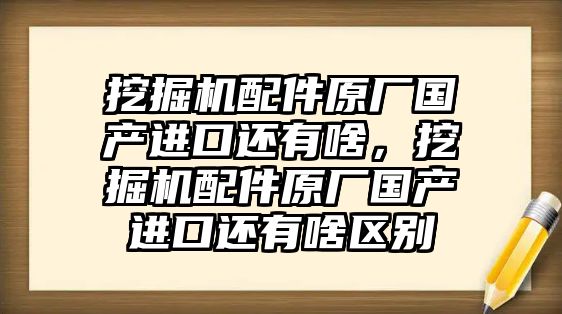 挖掘机配件原厂国产进口还有啥，挖掘机配件原厂国产进口还有啥区别